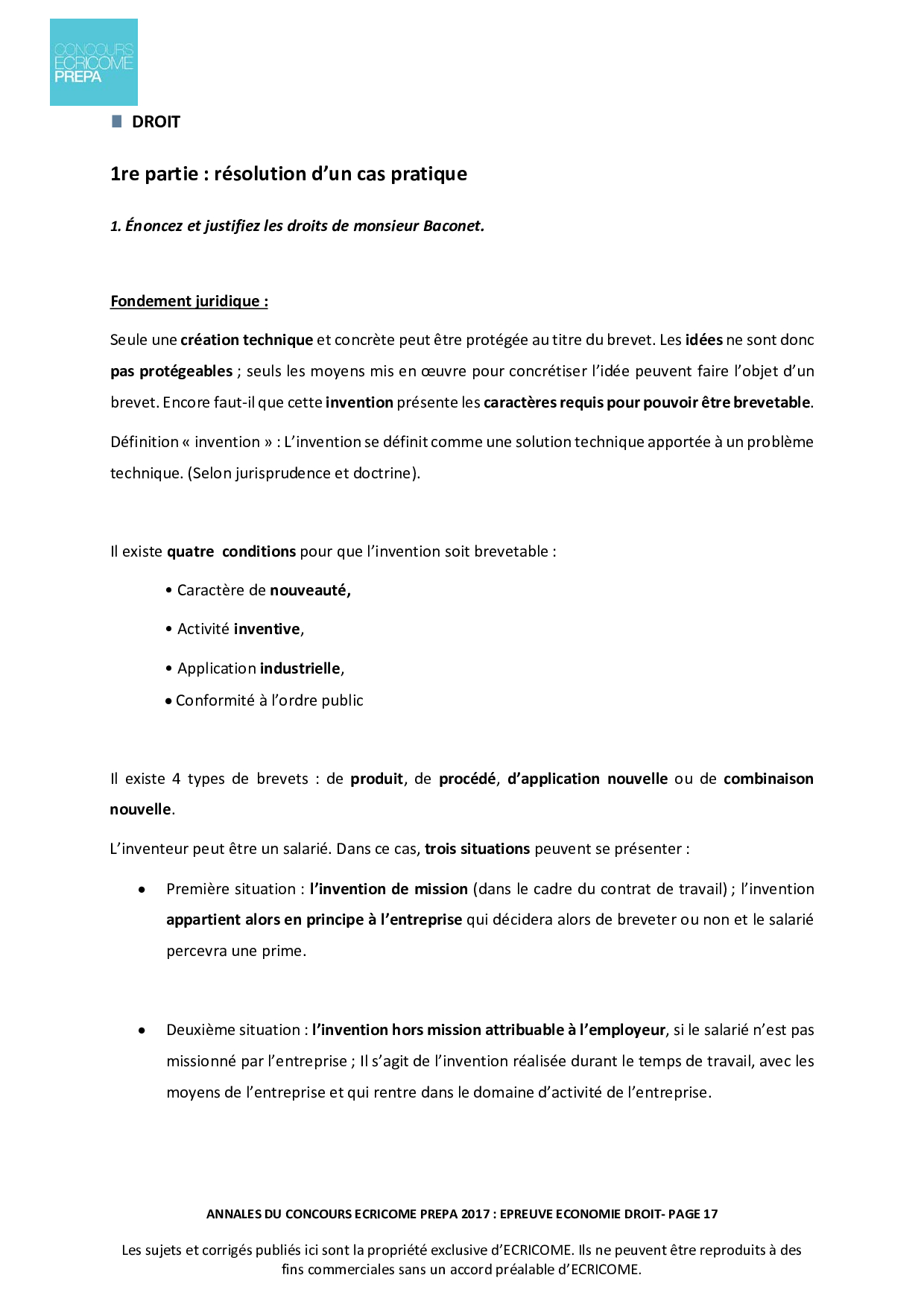 CONCOURS
ECRICOME
PREPA

DROIT

1re partie : résolution d’un cas pratique

1. Énoncez et justifiez les droits de monsieur Baconet.

Fondement juridique :

Seule une création technique et concrète peut être protégée au titre du brevet. Les idées ne sont donc pas protégeables ; seuls les moyens mis en œuvre pour concrétiser l’idée peuvent faire l’objet d’un brevet. Encore faut-il que cette invention présente les caractères requis pour pouvoir être brevetable.

Définition « invention » : L’invention se définit comme une solution technique apportée à un problème technique. (Selon jurisprudence et doctrine).

Il existe quatre conditions pour que l’invention soit brevetable :

• Caractère de nouveauté,
• Activité inventive,
• Application industrielle,
• Conformité à l’ordre public

Il existe 4 types de brevets : de produit, de procédé, d’application nouvelle ou de combinaison nouvelle.

L’inventeur peut être un salarié. Dans ce cas, trois situations peuvent se présenter :

• Première situation : l’invention de mission (dans le cadre du contrat de travail) ; l’invention appartient alors en principe à l’entreprise qui décidera alors de breveter ou non et le salarié percevra une prime.

• Deuxième situation : l’invention hors mission attribuable à l’employeur, si le salarié n’est pas missionné par l’entreprise ; Il s’agit de l’invention réalisée durant le temps de travail, avec les moyens de l’entreprise et qui rentre dans le domaine d’activité de l’entreprise.

ANNALES DU CONCOURS ECRICOME PREPA 2017 : EPREUVE ECONOMIE DROIT- PAGE 17

Les sujets et corrigés publiés ici sont la propriété exclusive d’ECRICOME. Ils ne peuvent être reproduits à des fins commerciales sans un accord préalable d’ECRICOME.